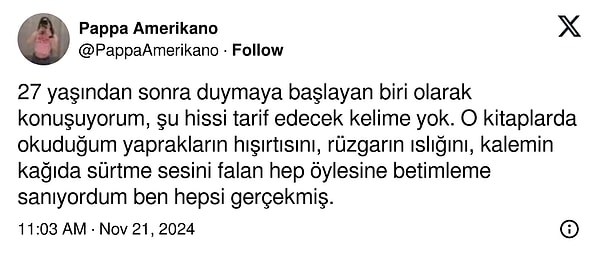 Pappa Amerikano
@PappaAmerikano · Follow

27 yaşından sonra duymaya başlayan biri olarak konuşuyorum, şu hissi tarif edecek kelime yok. O kitaplarda okuduğum yaprakların hışırtısını, rüzgarın ıslığını, kalemin kağıda sürtme sesini falan hep öylesine betimleme sanıyordum ben hepsi gerçekmiş.

11:03 AM · Nov 21, 2024